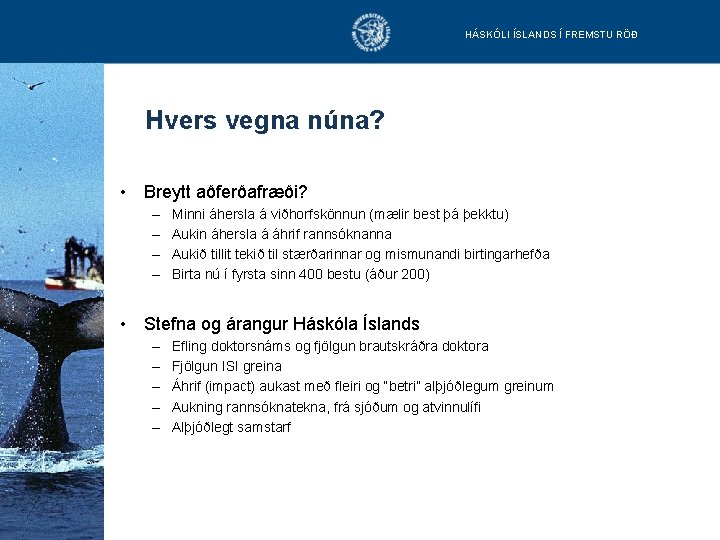 HÁSKÓLI ÍSLANDS Í FREMSTU RÖÐ

Hvers vegna núna?

• Breytt aðferðafræði?
– Minni áhersla á viðhorfskönnun (mælir best þá þekktu)
– Aukin áhersla á áhrif rannsóknanna
– Aukið tillit tekið til stærðarinnar og mismunandi birtingarhefða
– Birta nú í fyrsta sinn 400 bestu (áður 200)

• Stefna og árangur Háskóla Íslands
– Efling doktorsnáms og fjölgun brautskráðra doktora
– Fjölgun ISI greina
– Áhrif (impact) aukast með fleiri og "betri" alþjóðlegum greinum
– Aukning rannsóknatekna, frá sjóðum og atvinnulífi
– Alþjóðlegt samstarf